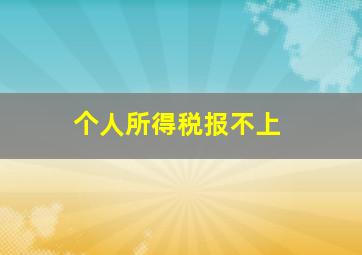 个人所得税报不上